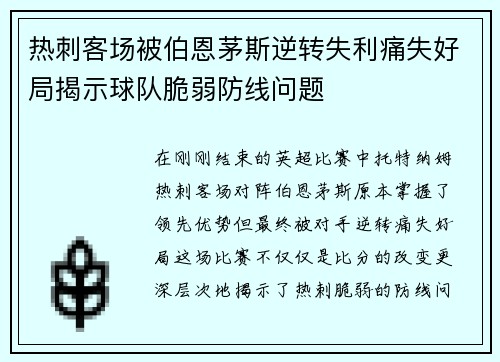 热刺客场被伯恩茅斯逆转失利痛失好局揭示球队脆弱防线问题

在刚刚结束的英超比赛中托特纳姆热刺客场对阵伯恩茅斯原本掌握了领先优势但最终被对手逆转痛失好局这场比赛不仅仅是比分的改变更深层次地揭示了热刺脆弱的防线问